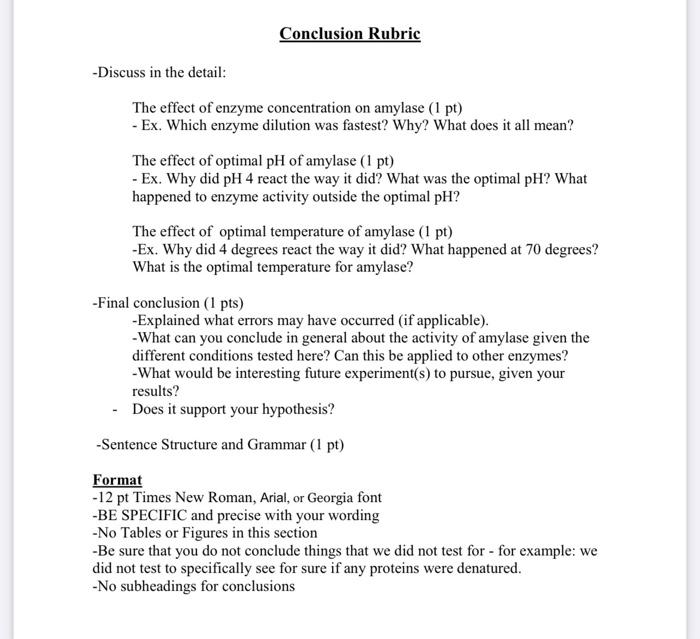 Conclusion Rubric

-Discuss in the detail:

The effect of enzyme concentration on amylase (1 pt)
- Ex. Which enzyme dilution was fastest? Why? What does it all mean?

The effect of optimal pH of amylase (1 pt)
- Ex. Why did pH 4 react the way it did? What was the optimal pH? What happened to enzyme activity outside the optimal pH?

The effect of optimal temperature of amylase (1 pt)
-Ex. Why did 4 degrees react the way it did? What happened at 70 degrees? What is the optimal temperature for amylase?

-Final conclusion (1 pts)
-Explained what errors may have occurred (if applicable).
-What can you conclude in general about the activity of amylase given the different conditions tested here? Can this be applied to other enzymes?
-What would be interesting future experiment(s) to pursue, given your results?
- Does it support your hypothesis?

-Sentence Structure and Grammar (1 pt)

Format
-12 pt Times New Roman, Arial, or Georgia font
-BE SPECIFIC and precise with your wording
-No Tables or Figures in this section
-Be sure that you do not conclude things that we did not test for - for example: we did not test to specifically see for sure if any proteins were denatured.
-No subheadings for conclusions